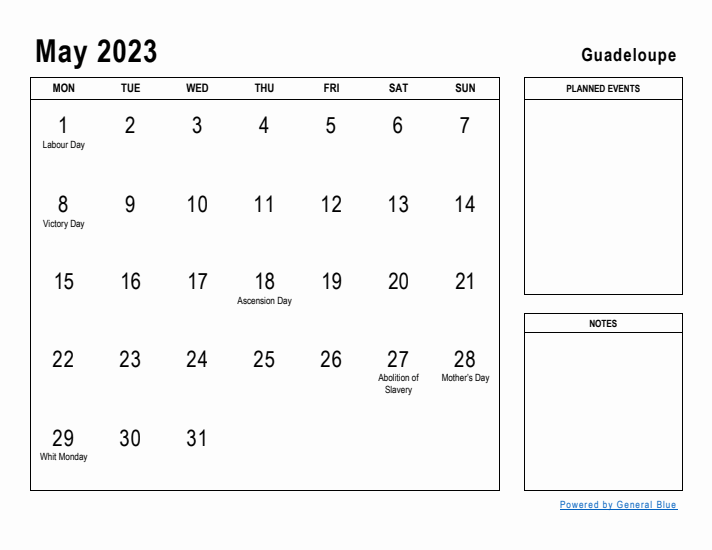 May 2023

Guadeloupe

| MON | TUE | WED | THU | FRI | SAT | SUN |
|---|---|---|---|---|---|---|
| 1 Labour Day | 2 | 3 | 4 | 5 | 6 | 7 |
| 8 Victory Day | 9 | 10 | 11 | 12 | 13 | 14 |
| 15 | 16 | 17 | 18 Ascension Day | 19 | 20 | 21 |
| 22 | 23 | 24 | 25 | 26 | 27 Abolition of Slavery | 28 Mother's Day |
| 29 Whit Monday | 30 | 31 | | | | |

PLANNED EVENTS

NOTES

Powered by General Blue